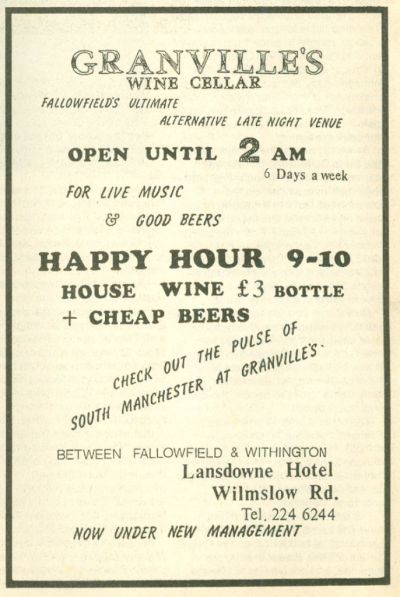 GRANVILLE'S
WINE CELLAR

FALLOWFIELD'S ULTIMATE ALTERNATIVE LATE NIGHT VENUE

OPEN UNTIL 2 AM
6 Days a week

FOR LIVE MUSIC
& GOOD BEERS

HAPPY HOUR 9-10
HOUSE WINE £3 BOTTLE
+ CHEAP BEERS

CHECK OUT THE PULSE OF SOUTH MANCHESTER AT GRANVILLE'S.

BETWEEN FALLOWFIELD & WITHINGTON
Lansdowne Hotel
Wilmslow Rd.
Tel. 224 6244

NOW UNDER NEW MANAGEMENT